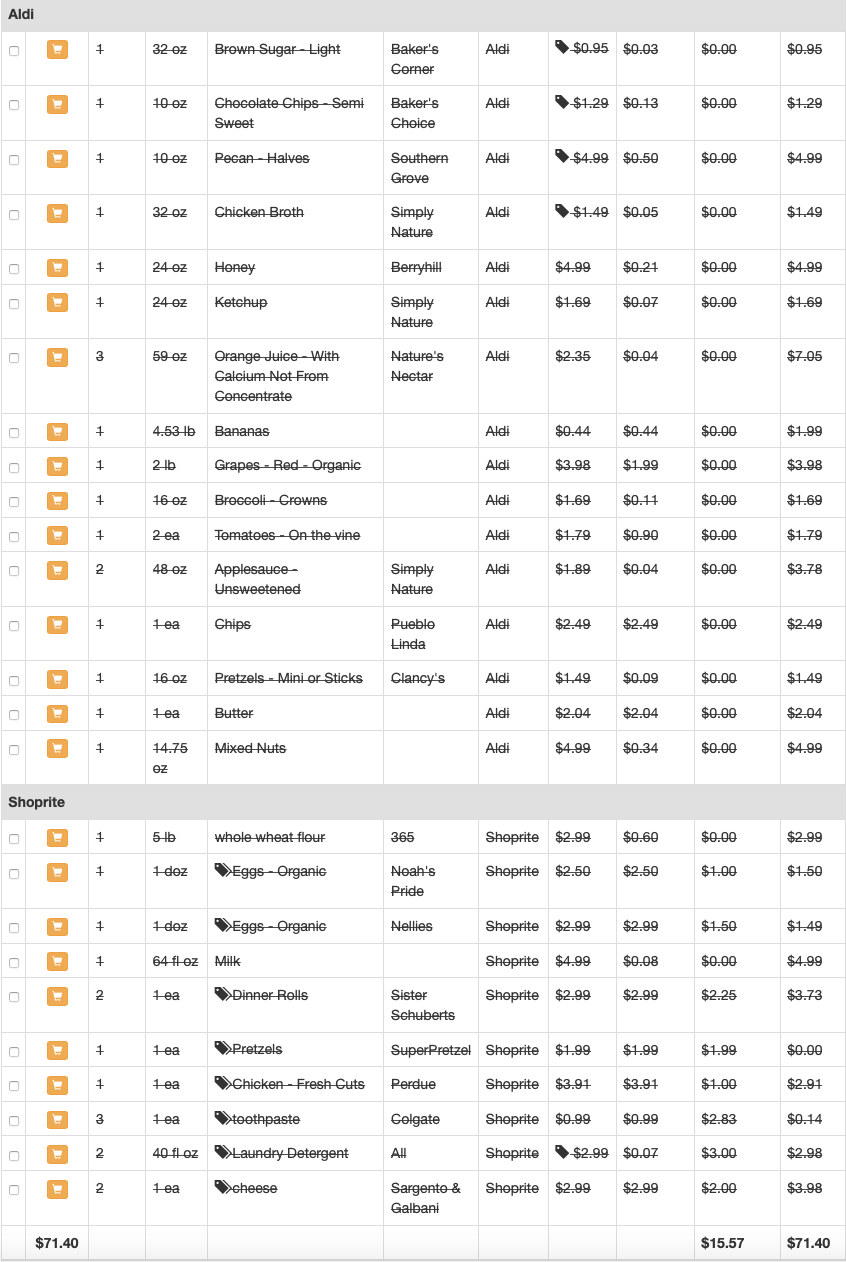 Aldi

| | | | | | | | | | | |
|---|---|---|---|---|---|---|---|---|---|---|
| | | 1 | 32 oz | Brown Sugar - Light | Baker's Corner | Aldi | $0.95 | $0.03 | $0.00 | $0.95 |
| | | 1 | 10 oz | Chocolate Chips - Semi Sweet | Baker's Choice | Aldi | $1.29 | $0.13 | $0.00 | $1.29 |
| | | 1 | 10 oz | Pecan - Halves | Southern Grove | Aldi | $4.99 | $0.50 | $0.00 | $4.99 |
| | | 1 | 32 oz | Chicken Broth | Simply Nature | Aldi | $1.49 | $0.05 | $0.00 | $1.49 |
| | | 1 | 24 oz | Honey | Berryhill | Aldi | $4.99 | $0.21 | $0.00 | $4.99 |
| | | 1 | 24 oz | Ketchup | Simply Nature | Aldi | $1.69 | $0.07 | $0.00 | $1.69 |
| | | 3 | 59 oz | Orange Juice - With Calcium Not From Concentrate | Nature's Nectar | Aldi | $2.35 | $0.04 | $0.00 | $7.05 |
| | | 1 | 4.53 lb | Bananas | | Aldi | $0.44 | $0.44 | $0.00 | $1.99 |
| | | 1 | 2 lb | Grapes - Red - Organic | | Aldi | $3.98 | $1.99 | $0.00 | $3.98 |
| | | 1 | 16 oz | Broccoli - Crowns | | Aldi | $1.69 | $0.11 | $0.00 | $1.69 |
| | | 1 | 2 ea | Tomatoes - On the vine | | Aldi | $1.79 | $0.90 | $0.00 | $1.79 |
| | | 2 | 48 oz | Applesauce - Unsweetened | Simply Nature | Aldi | $1.89 | $0.04 | $0.00 | $3.78 |
| | | 1 | 1 ea | Chips | Pueblo Linda | Aldi | $2.49 | $2.49 | $0.00 | $2.49 |
| | | 1 | 16 oz | Pretzels - Mini or Sticks | Clancy's | Aldi | $1.49 | $0.09 | $0.00 | $1.49 |
| | | 1 | 1 ea | Butter | | Aldi | $2.04 | $2.04 | $0.00 | $2.04 |
| | | 1 | 14.75 oz | Mixed Nuts | | Aldi | $4.99 | $0.34 | $0.00 | $4.99 |

Shoprite

| | | | | | | | | | | |
|---|---|---|---|---|---|---|---|---|---|---|
| | | 1 | 5 lb | whole wheat flour | 365 | Shoprite | $2.99 | $0.60 | $0.00 | $2.99 |
| | | 1 | 1 doz | Eggs - Organic | Noah's Pride | Shoprite | $2.50 | $2.50 | $1.00 | $1.50 |
| | | 1 | 1 doz | Eggs - Organic | Nellies | Shoprite | $2.99 | $2.99 | $1.50 | $1.49 |
| | | 1 | 64 fl oz | Milk | | Shoprite | $4.99 | $0.08 | $0.00 | $4.99 |
| | | 2 | 1 ea | Dinner Rolls | Sister Schuberts | Shoprite | $2.99 | $2.99 | $2.25 | $3.73 |
| | | 1 | 1 ea | Pretzels | SuperPretzel | Shoprite | $1.99 | $1.99 | $1.99 | $0.00 |
| | | 1 | 1 ea | Chicken - Fresh Cuts | Perdue | Shoprite | $3.91 | $3.91 | $1.00 | $2.91 |
| | | 3 | 1 ea | toothpaste | Colgate | Shoprite | $0.99 | $0.99 | $2.83 | $0.14 |
| | | 2 | 40 fl oz | Laundry Detergent | All | Shoprite | $2.99 | $0.07 | $3.00 | $2.98 |
| | | 2 | 1 ea | cheese | Sargento & Galbani | Shoprite | $2.99 | $2.99 | $2.00 | $3.98 |
| | $71.40 | | | | | | | | $15.57 | $71.40 |